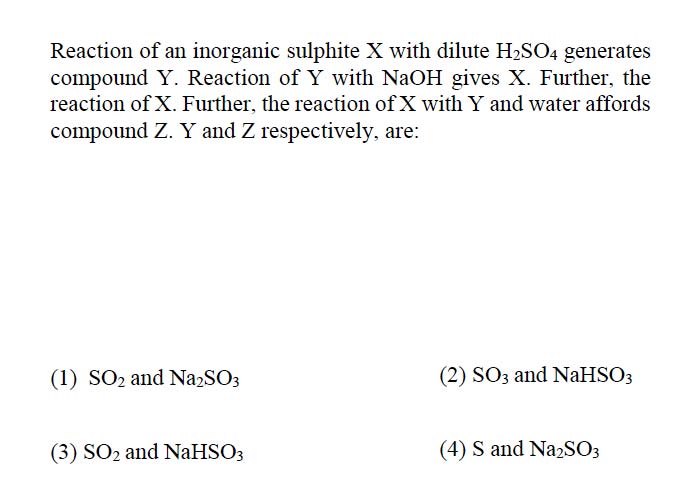 Reaction of an inorganic sulphite X with dilute $H_2SO_4$ generates compound Y. Reaction of Y with NaOH gives X. Further, the reaction of X. Further, the reaction of X with Y and water affords compound Z. Y and Z respectively, are:

(1) $SO_2$ and $Na_2SO_3$

(2) $SO_3$ and $NaHSO_3$

(3) $SO_2$ and $NaHSO_3$

(4) S and $Na_2SO_3$